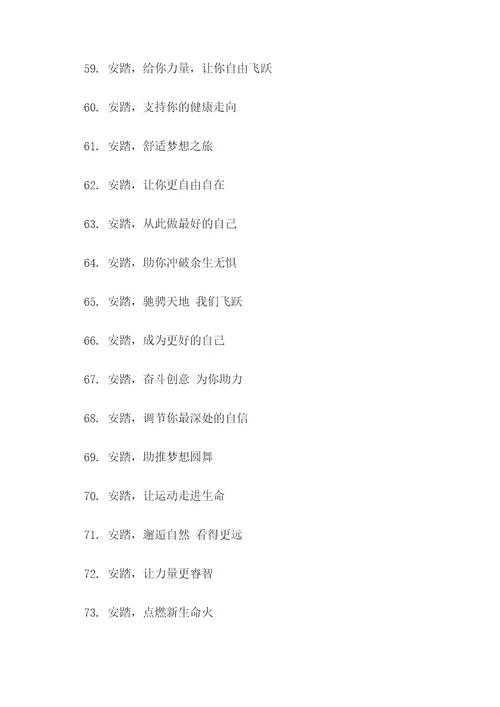 59. 安踏，给你力量，让你自由飞跃

60. 安踏，支持你的健康走向

61. 安踏，舒适梦想之旅

62. 安踏，让你更自由自在

63. 安踏，从此做最好的自己

64. 安踏，助你冲破余生无惧

65. 安踏，驰骋天地 我们飞跃

66. 安踏，成为更好的自己

67. 安踏，奋斗创意 为你助力

68. 安踏，调节你最深处的自信

69. 安踏，助推梦想圆舞

70. 安踏，让运动走进生命

71. 安踏，邂逅自然 看得更远

72. 安踏，让力量更睿智

73. 安踏，点燃新生命火